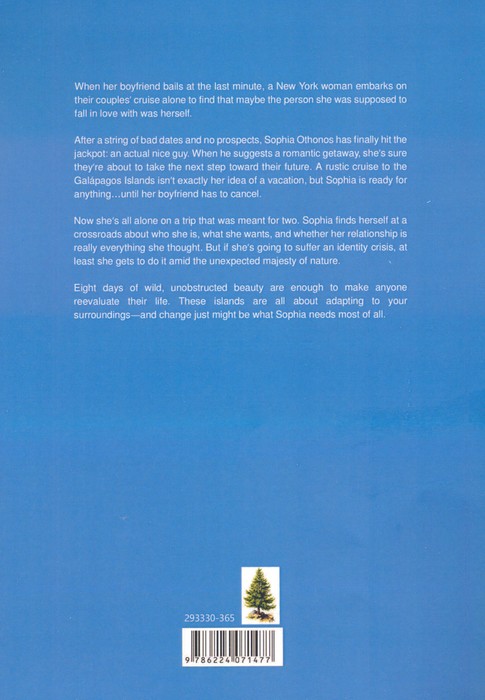 When her boyfriend bails at the last minute, a New York woman embarks on their couples' cruise alone to find that maybe the person she was supposed to fall in love with was herself.

After a string of bad dates and no prospects, Sophia Othonos has finally hit the jackpot: an actual nice guy. When he suggests a romantic getaway, she's sure they're about to take the next step toward their future. A rustic cruise to the Galápagos Islands isn't exactly her idea of a vacation, but Sophia is ready for anything...until her boyfriend has to cancel.

Now she's all alone on a trip that was meant for two. Sophia finds herself at a crossroads about who she is, what she wants, and whether her relationship is really everything she thought. But if she's going to suffer an identity crisis, at least she gets to do it amid the unexpected majesty of nature.

Eight days of wild, unobstructed beauty are enough to make anyone reevaluate their life. These islands are all about adapting to your surroundings—and change just might be what Sophia needs most of all.

293330-365

9 786224 071477